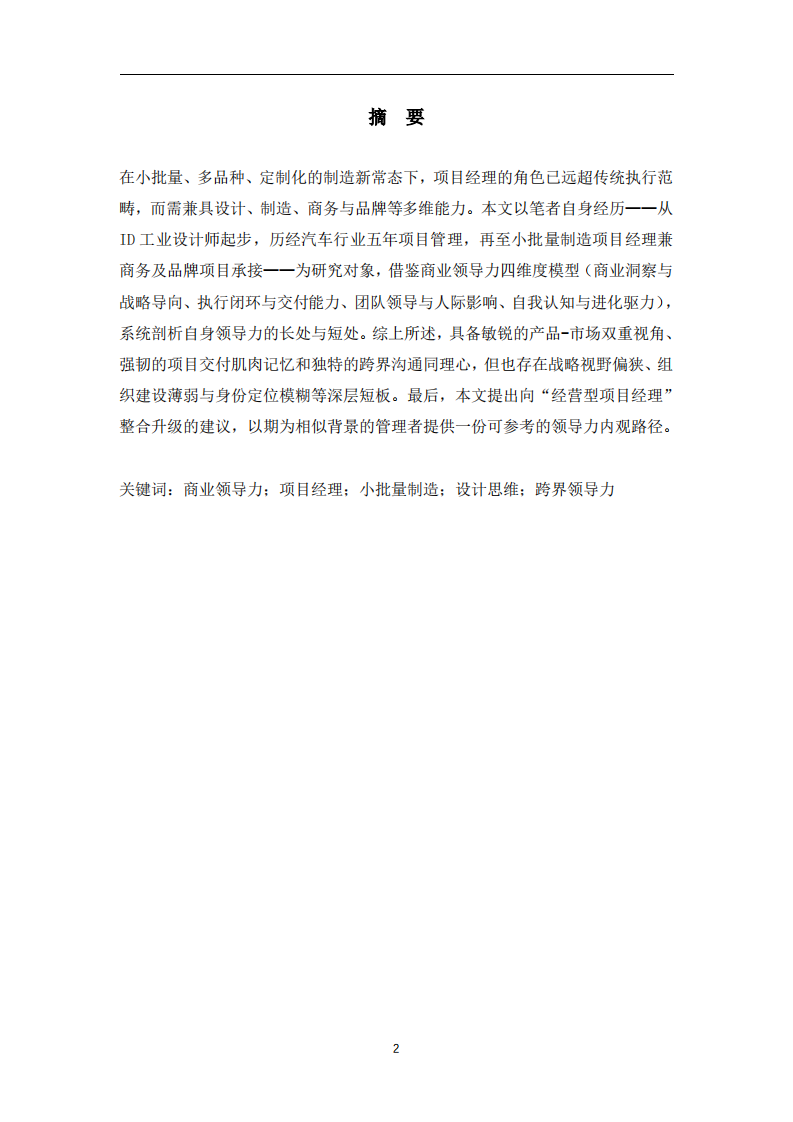 摘 要

在小批量、多品种、定制化的制造新常态下，项目经理的角色已远超传统执行范畴，而需兼具设计、制造、商务与品牌等多维能力。本文以笔者自身经历——从ID工业设计师起步，历经汽车行业五年项目管理，再至小批量制造项目经理兼商务及品牌项目承接——为研究对象，借鉴商业领导力四维度模型（商业洞察与战略导向、执行闭环与交付能力、团队领导与人际影响、自我认知与进化驱力），系统剖析自身领导力的长处与短处。综上所述，具备敏锐的产品-市场双重视角、强韧的项目交付肌肉记忆和独特的跨界沟通同理心，但也存在战略视野偏狭、组织建设薄弱与身份定位模糊等深层短板。最后，本文提出向“经营型项目经理”整合升级的建议，以期为相似背景的管理者提供一份可参考的领导力内观路径。

关键词：商业领导力；项目经理；小批量制造；设计思维；跨界领导力

2